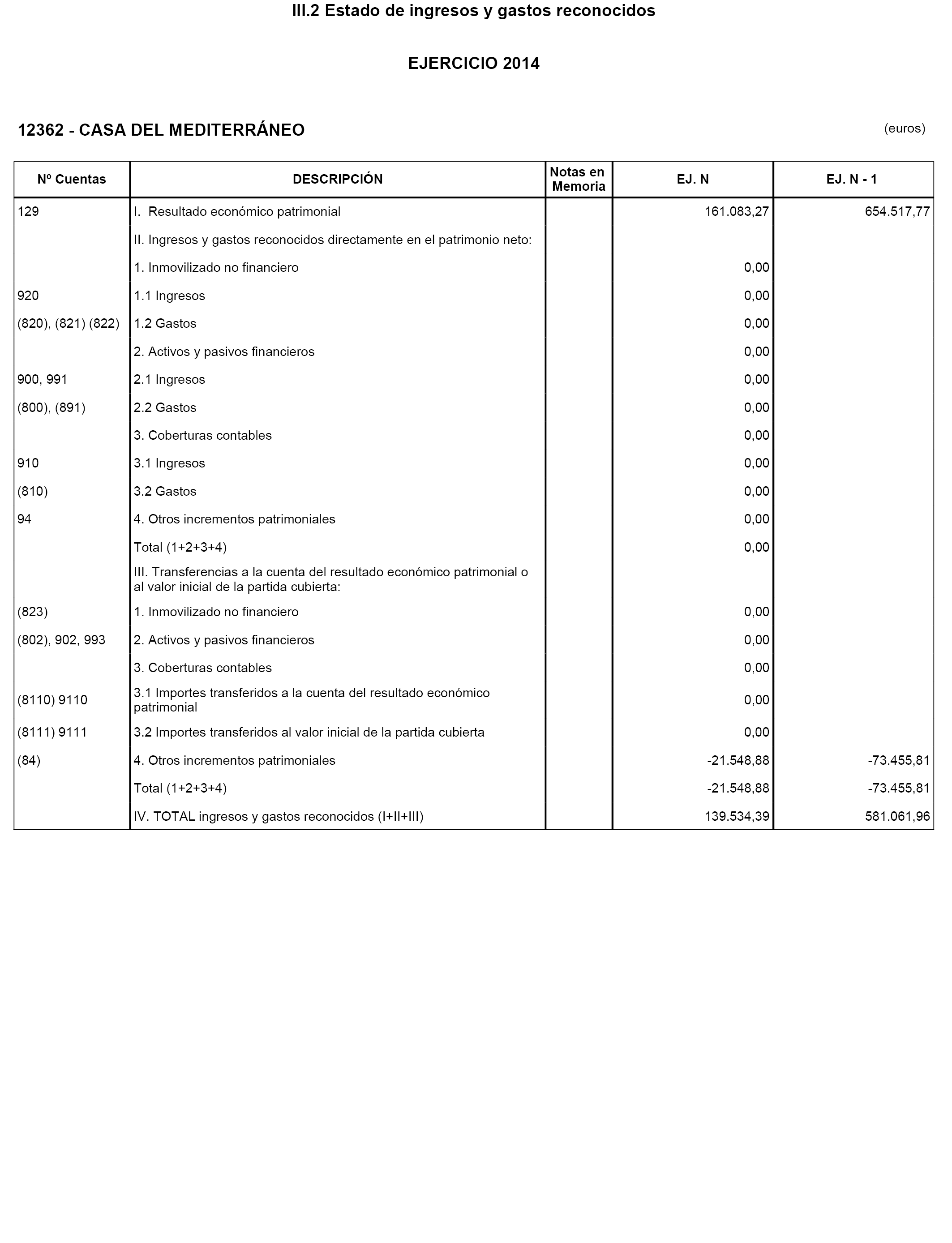 III.2 Estado de ingresos y gastos reconocidos

EJERCICIO 2014

12362 - CASA DEL MEDITERRÁNEO

(euros)

| Nº Cuentas | DESCRIPCIÓN | Notas en Memoria | EJ. N | EJ. N - 1 |
|---|---|---|---|---|
| 129 | I. Resultado económico patrimonial | | 161.083,27 | 654.517,77 |
| | II. Ingresos y gastos reconocidos directamente en el patrimonio neto: | | | |
| | 1. Inmovilizado no financiero | | 0,00 | |
| 920 | 1.1 Ingresos | | 0,00 | |
| (820), (821) (822) | 1.2 Gastos | | 0,00 | |
| | 2. Activos y pasivos financieros | | 0,00 | |
| 900, 991 | 2.1 Ingresos | | 0,00 | |
| (800), (891) | 2.2 Gastos | | 0,00 | |
| | 3. Coberturas contables | | 0,00 | |
| 910 | 3.1 Ingresos | | 0,00 | |
| (810) | 3.2 Gastos | | 0,00 | |
| 94 | 4. Otros incrementos patrimoniales | | 0,00 | |
| | Total (1+2+3+4) | | 0,00 | |
| | III. Transferencias a la cuenta del resultado económico patrimonial o al valor inicial de la partida cubierta: | | | |
| (823) | 1. Inmovilizado no financiero | | 0,00 | |
| (802), 902, 993 | 2. Activos y pasivos financieros | | 0,00 | |
| | 3. Coberturas contables | | 0,00 | |
| (8110) 9110 | 3.1 Importes transferidos a la cuenta del resultado económico patrimonial | | 0,00 | |
| (8111) 9111 | 3.2 Importes transferidos al valor inicial de la partida cubierta | | 0,00 | |
| (84) | 4. Otros incrementos patrimoniales | | -21.548,88 | -73.455,81 |
| | Total (1+2+3+4) | | -21.548,88 | -73.455,81 |
| | IV. TOTAL ingresos y gastos reconocidos (I+II+III) | | 139.534,39 | 581.061,96 |